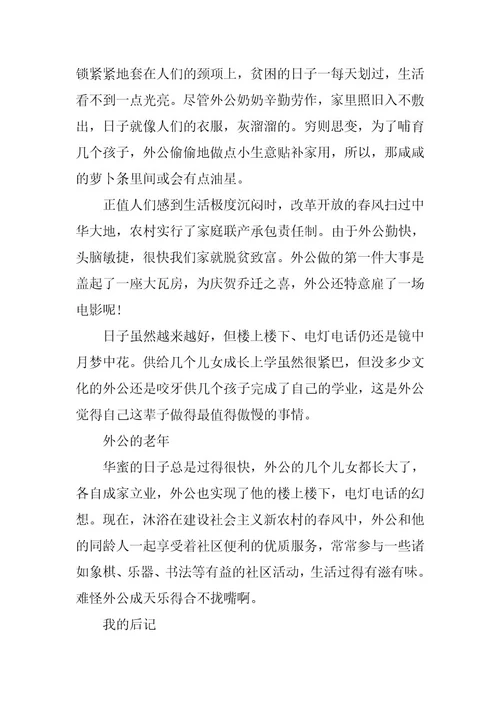 锁紧紧地套在人们的颈项上，贫困的日子一每天划过，生活看不到一点光亮。尽管外公奶奶辛勤劳作，家里照旧入不敷出，日子就像人们的衣服，灰溜溜的。穷则思变，为了哺育几个孩子，外公偷偷地做点小生意贴补家用，所以，那咸咸的萝卜条里间或会有点油星。

正值人们感到生活极度沉闷时，改革开放的春风扫过中华大地，农村实行了家庭联产承包责任制。由于外公勤快，头脑敏捷，很快我们家就脱贫致富。外公做的第一件大事是盖起了一座大瓦房，为庆贺乔迁之喜，外公还特意雇了一场电影呢！

日子虽然越来越好，但楼上楼下、电灯电话仍还是镜中月梦中花。供给几个儿女成长上学虽然很紧巴，但没多少文化的外公还是咬牙供几个孩子完成了自己的学业，这是外公觉得自己这辈子做得最值得傲慢的事情。

外公的老年

华蜜的日子总是过得很快，外公的几个儿女都长大了，各自成家立业，外公也实现了他的楼上楼下，电灯电话的幻想。现在，沐浴在建设社会主义新农村的春风中，外公和他的同龄人一起享受着社区便利的优质服务，常常参与一些诸如象棋、乐器、书法等有益的社区活动，生活过得有滋有味。难怪外公成天乐得合不拢嘴啊。

我的后记